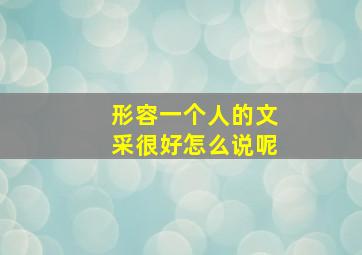 形容一个人的文采很好怎么说呢